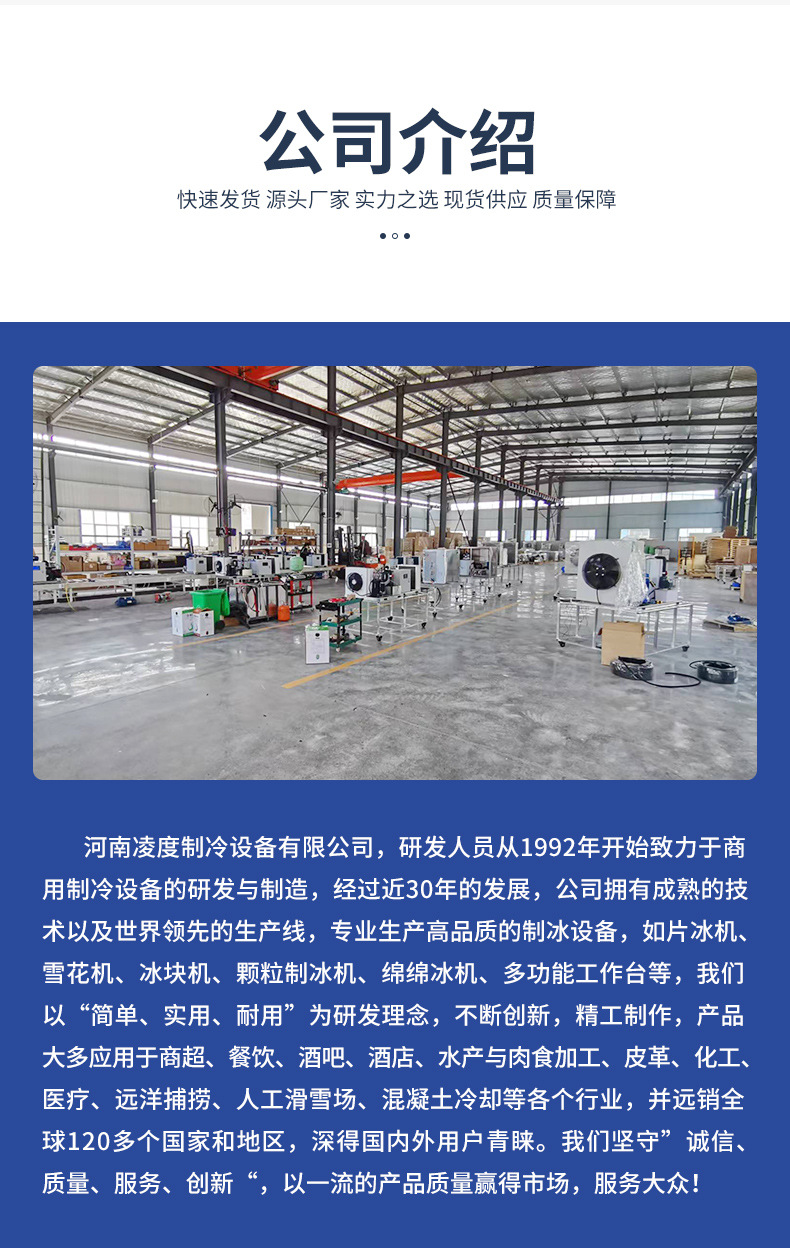 公司介绍

快速发货 源头厂家 实力之选 现货供应 质量保障

河南凌度制冷设备有限公司，研发人员从1992年开始致力于商用制冷设备的研发与制造，经过近30年的发展，公司拥有成熟的技术以及世界领先的生产线，专业生产高品质的制冰设备，如片冰机、雪花机、冰块机、颗粒制冰机、绵绵冰机、多功能工作台等，我们以“简单、实用、耐用”为研发理念，不断创新，精工制作，产品大多应用于商超、餐饮、酒吧、酒店、水产与肉食加工、皮革、化工、医疗、远洋捕捞、人工滑雪场、混凝土冷却等各个行业，并远销全球120多个国家和地区，深得国内外用户青睐。我们坚守”诚信、质量、服务、创新“，以一流的产品质量赢得市场，服务大众！